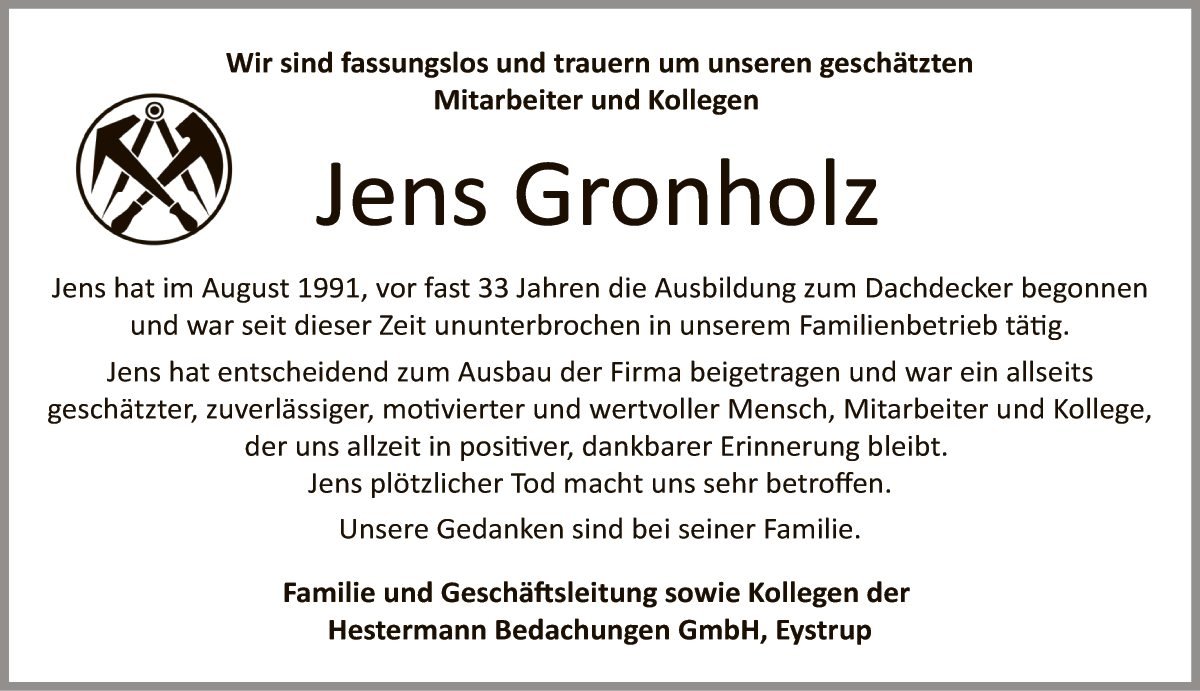 Wir sind fassungslos und trauern um unseren geschätzten Mitarbeiter und Kollegen

Jens Gronholz

Jens hat im August 1991, vor fast 33 Jahren die Ausbildung zum Dachdecker begonnen und war seit dieser Zeit ununterbrochen in unserem Familienbetrieb tätig.

Jens hat entscheidend zum Ausbau der Firma beigetragen und war ein allseits geschätzter, zuverlässiger, motivierter und wertvoller Mensch, Mitarbeiter und Kollege, der uns allzeit in positiver, dankbarer Erinnerung bleibt.
Jens plötzlicher Tod macht uns sehr betroffen.

Unsere Gedanken sind bei seiner Familie.

Familie und Geschäftsleitung sowie Kollegen der Hestermann Bedachungen GmbH, Eystrup